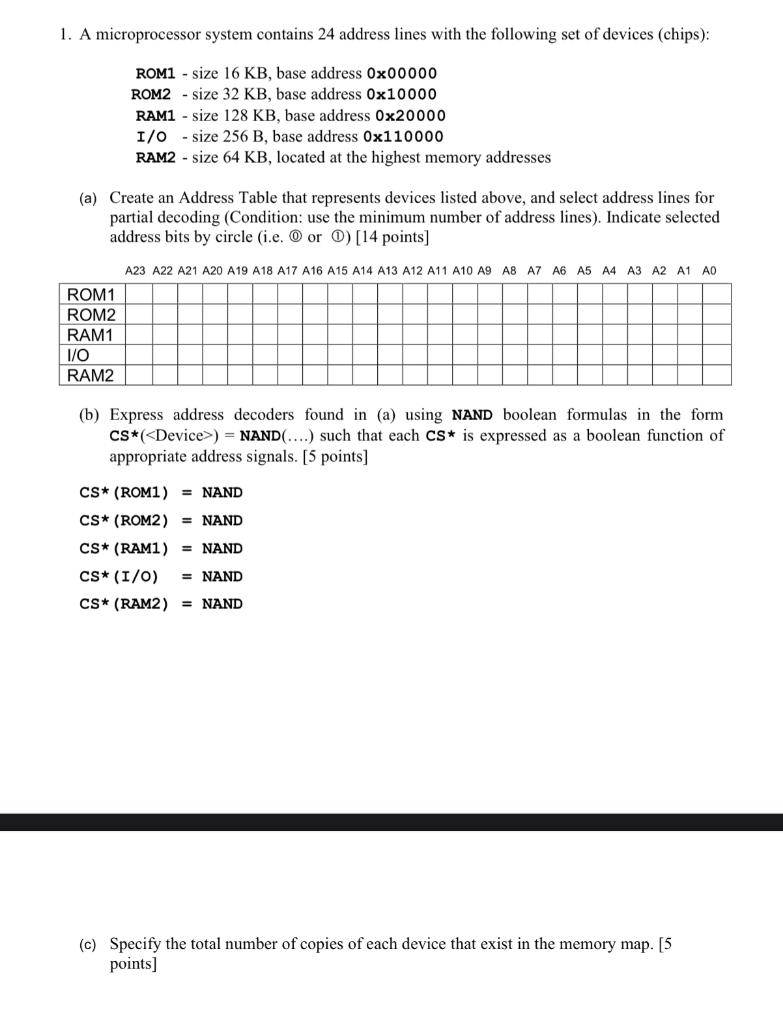 1. A microprocessor system contains 24 address lines with the following set of devices (chips):

ROM1 - size 16 KB, base address 0x00000
ROM2 - size 32 KB, base address 0x10000
RAM1 - size 128 KB, base address 0x20000
I/O - size 256 B, base address 0x110000
RAM2 - size 64 KB, located at the highest memory addresses

(a) Create an Address Table that represents devices listed above, and select address lines for partial decoding (Condition: use the minimum number of address lines). Indicate selected address bits by circle (i.e. ⓪ or ①) [14 points]

| | A23 | A22 | A21 | A20 | A19 | A18 | A17 | A16 | A15 | A14 | A13 | A12 | A11 | A10 | A9 | A8 | A7 | A6 | A5 | A4 | A3 | A2 | A1 | A0 |
|---|---|---|---|---|---|---|---|---|---|---|---|---|---|---|---|---|---|---|---|---|---|---|---|---|
| ROM1 | | | | | | | | | | | | | | | | | | | | | | | | |
| ROM2 | | | | | | | | | | | | | | | | | | | | | | | | |
| RAM1 | | | | | | | | | | | | | | | | | | | | | | | | |
| I/O | | | | | | | | | | | | | | | | | | | | | | | | |
| RAM2 | | | | | | | | | | | | | | | | | | | | | | | | |

(b) Express address decoders found in (a) using NAND boolean formulas in the form CS*(<Device>) = NAND(….) such that each CS* is expressed as a boolean function of appropriate address signals. [5 points]

CS*(ROM1) = NAND
CS*(ROM2) = NAND
CS*(RAM1) = NAND
CS*(I/O) = NAND
CS*(RAM2) = NAND

(c) Specify the total number of copies of each device that exist in the memory map. [5 points]